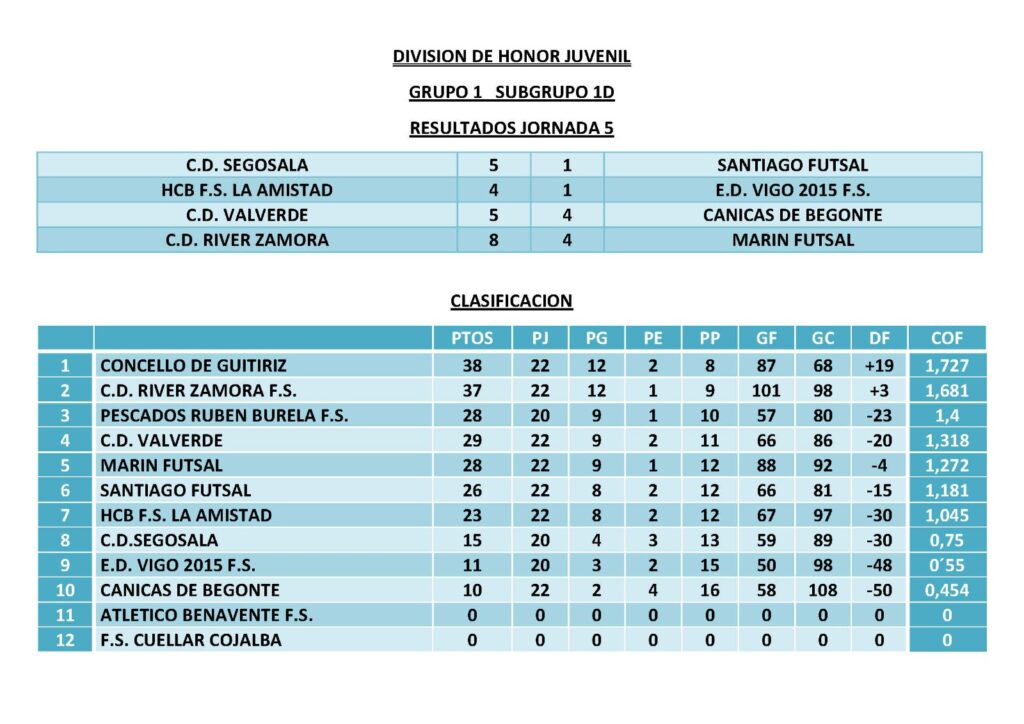 DIVISION DE HONOR JUVENIL

GRUPO 1 SUBGRUPO 1D

RESULTADOS JORNADA 5

| C.D. SEGOSALA | 5 | 1 | SANTIAGO FUTSAL |
|---|---|---|---|
| HCB F.S. LA AMISTAD | 4 | 1 | E.D. VIGO 2015 F.S. |
| C.D. VALVERDE | 5 | 4 | CANICAS DE BEGONTE |
| C.D. RIVER ZAMORA | 8 | 4 | MARIN FUTSAL |

CLASIFICACION

| | | PTOS | PJ | PG | PE | PP | GF | GC | DF | COF |
|---|---|---|---|---|---|---|---|---|---|---|
| 1 | CONCELLO DE GUITIRIZ | 38 | 22 | 12 | 2 | 8 | 87 | 68 | +19 | 1,727 |
| 2 | C.D. RIVER ZAMORA F.S. | 37 | 22 | 12 | 1 | 9 | 101 | 98 | +3 | 1,681 |
| 3 | PESCADOS RUBEN BURELA F.S. | 28 | 20 | 9 | 1 | 10 | 57 | 80 | -23 | 1,4 |
| 4 | C.D. VALVERDE | 29 | 22 | 9 | 2 | 11 | 66 | 86 | -20 | 1,318 |
| 5 | MARIN FUTSAL | 28 | 22 | 9 | 1 | 12 | 88 | 92 | -4 | 1,272 |
| 6 | SANTIAGO FUTSAL | 26 | 22 | 8 | 2 | 12 | 66 | 81 | -15 | 1,181 |
| 7 | HCB F.S. LA AMISTAD | 23 | 22 | 8 | 2 | 12 | 67 | 97 | -30 | 1,045 |
| 8 | C.D.SEGOSALA | 15 | 20 | 4 | 3 | 13 | 59 | 89 | -30 | 0,75 |
| 9 | E.D. VIGO 2015 F.S. | 11 | 20 | 3 | 2 | 15 | 50 | 98 | -48 | 0´55 |
| 10 | CANICAS DE BEGONTE | 10 | 22 | 2 | 4 | 16 | 58 | 108 | -50 | 0,454 |
| 11 | ATLETICO BENAVENTE F.S. | 0 | 0 | 0 | 0 | 0 | 0 | 0 | 0 | 0 |
| 12 | F.S. CUELLAR COJALBA | 0 | 0 | 0 | 0 | 0 | 0 | 0 | 0 | 0 |